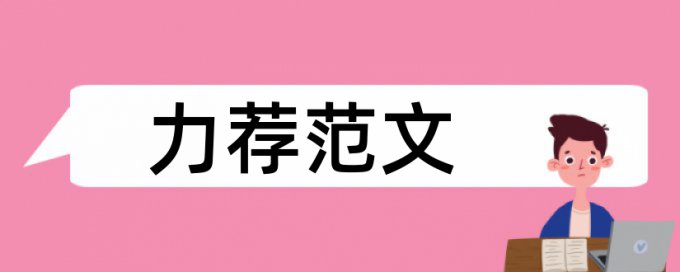 力荐范文